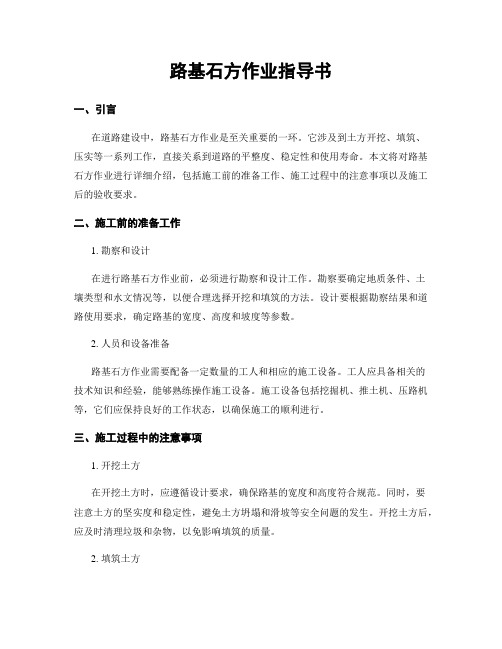 路基石方作业指导书

一、引言

在道路建设中，路基石方作业是至关重要的一环。它涉及到土方开挖、填筑、压实等一系列工作，直接关系到道路的平整度、稳定性和使用寿命。本文将对路基石方作业进行详细介绍，包括施工前的准备工作、施工过程中的注意事项以及施工后的验收要求。

二、施工前的准备工作

1. 勘察和设计

在进行路基石方作业前，必须进行勘察和设计工作。勘察要确定地质条件、土壤类型和水文情况等，以便合理选择开挖和填筑的方法。设计要根据勘察结果和道路使用要求，确定路基的宽度、高度和坡度等参数。

2. 人员和设备准备

路基石方作业需要配备一定数量的工人和相应的施工设备。工人应具备相关的技术知识和经验，能够熟练操作施工设备。施工设备包括挖掘机、推土机、压路机等，它们应保持良好的工作状态，以确保施工的顺利进行。

三、施工过程中的注意事项

1. 开挖土方

在开挖土方时，应遵循设计要求，确保路基的宽度和高度符合规范。同时，要注意土方的坚实度和稳定性，避免土方坍塌和滑坡等安全问题的发生。开挖土方后，应及时清理垃圾和杂物，以免影响填筑的质量。

2. 填筑土方